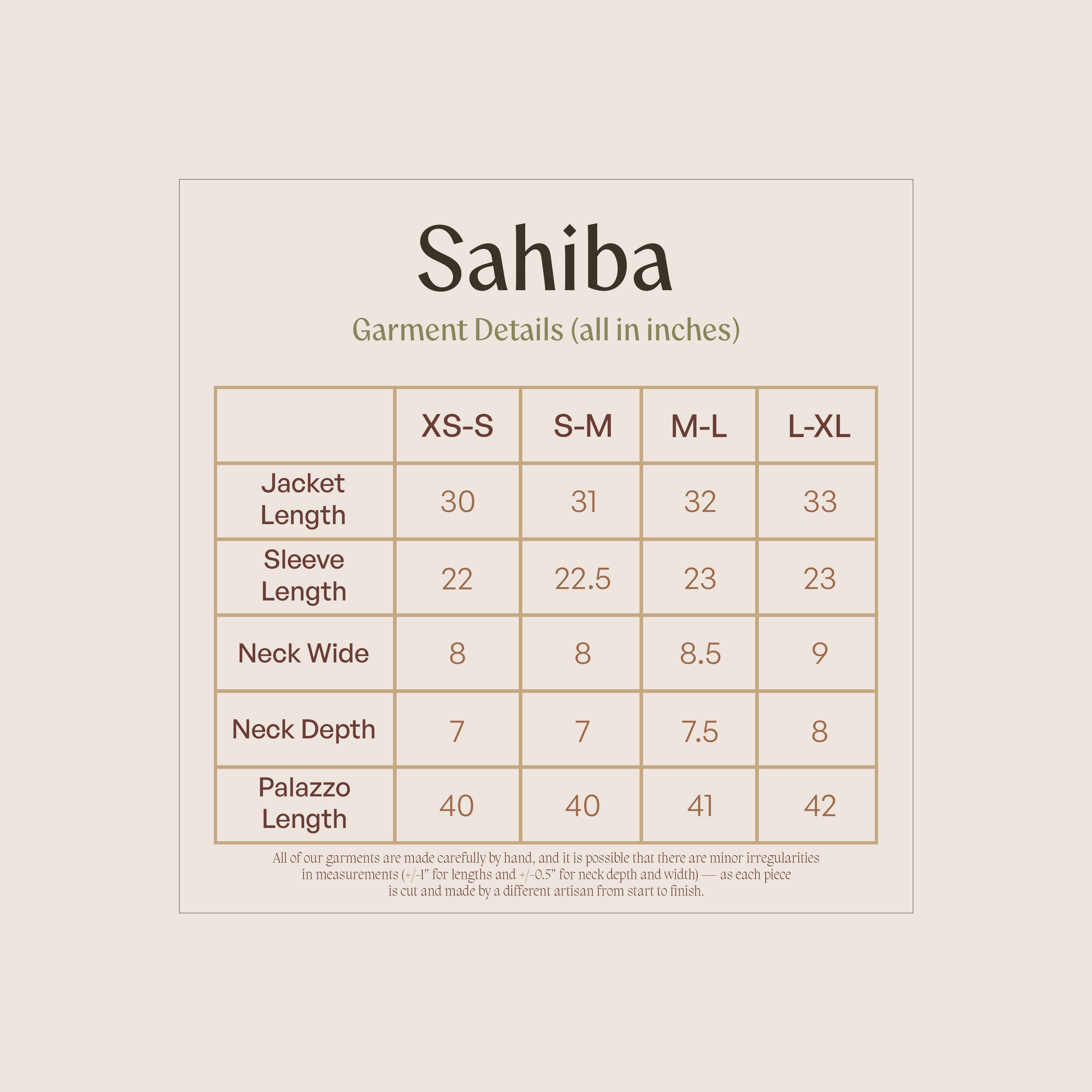 Sahiba

Garment Details (all in inches)

| | XS-S | S-M | M-L | L-XL |
|---|---|---|---|---|
| Jacket Length | 30 | 31 | 32 | 33 |
| Sleeve Length | 22 | 22.5 | 23 | 23 |
| Neck Wide | 8 | 8 | 8.5 | 9 |
| Neck Depth | 7 | 7 | 7.5 | 8 |
| Palazzo Length | 40 | 40 | 41 | 42 |

All of our garments are made carefully by hand, and it is possible that there are minor irregularities in measurements (+/-1" for lengths and +/-0.5" for neck depth and width) — as each piece is cut and made by a different artisan from start to finish.